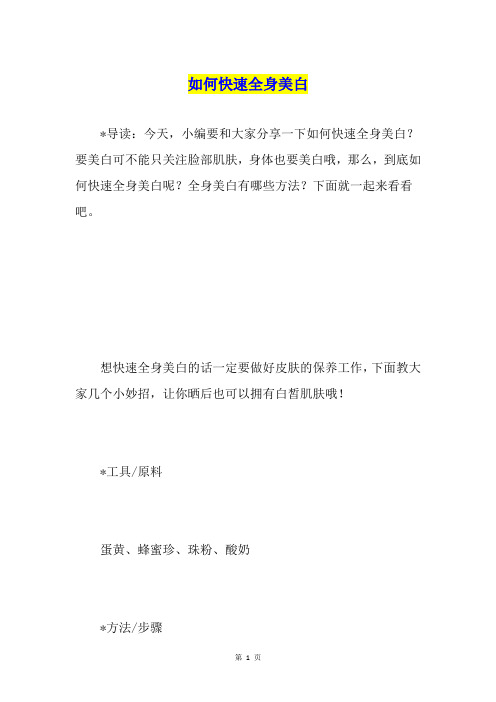 如何快速全身美白

*导读：今天，小编要和大家分享一下如何快速全身美白？要美白可不能只关注脸部肌肤，身体也要美白哦，那么，到底如何快速全身美白呢？全身美白有哪些方法？下面就一起来看看吧。

想快速全身美白的话一定要做好皮肤的保养工作，下面教大家几个小妙招，让你晒后也可以拥有白皙肌肤哦！

*工具/原料

蛋黄、蜂蜜珍、珠粉、酸奶

*方法/步骤

第 1 页